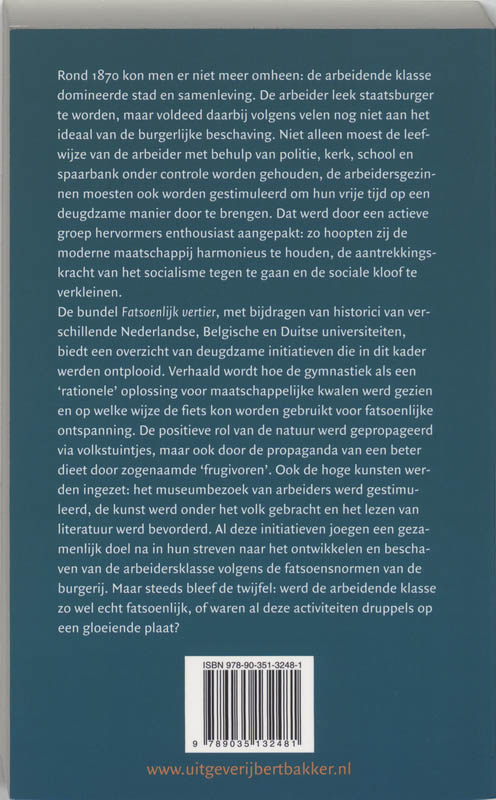 Rond 1870 kon men er niet meer omheen: de arbeidende klasse domineerde stad en samenleving. De arbeider leek staatsburger te worden, maar voldeed daarbij volgens velen nog niet aan het ideaal van de burgerlijke beschaving. Niet alleen moest de leefwijze van de arbeider met behulp van politie, kerk, school en spaarbank onder controle worden gehouden, de arbeidersgezinnen moesten ook worden gestimuleerd om hun vrije tijd op een deugdzame manier door te brengen. Dat werd door een actieve groep hervormers enthousiast aangepakt: zo hoopten zij de moderne maatschappij harmonieus te houden, de aantrekkingskracht van het socialisme tegen te gaan en de sociale kloof te verkleinen.
De bundel Fatsoenlijk vertier, met bijdragen van historici van verschillende Nederlandse, Belgische en Duitse universiteiten, biedt een overzicht van deugdzame initiatieven die in dit kader werden ontplooid. Verhaald wordt hoe de gymnastiek als een 'rationele' oplossing voor maatschappelijke kwalen werd gezien en op welke wijze de fiets kon worden gebruikt voor fatsoenlijke ontspanning. De positieve rol van de natuur werd gepropageerd via volkstuintjes, maar ook door de propaganda van een beter dieet door zogenaamde 'frugivoren'. Ook de hoge kunsten werden ingezet: het museumbezoek van arbeiders werd gestimuleerd, de kunst werd onder het volk gebracht en het lezen van literatuur werd bevorderd. Al deze initiatieven joegen een gezamenlijk doel na in hun streven naar het ontwikkelen en beschaven van de arbeidersklasse volgens de fatsoensnormen van de burgerij. Maar steeds bleef de twijfel: werd de arbeidende klasse zo wel echt fatsoenlijk, of waren al deze activiteiten druppels op een gloeiende plaat?

ISBN 978-90-351-3248-1
9 789035 132481

www.uitgeverijbertbakker.nl